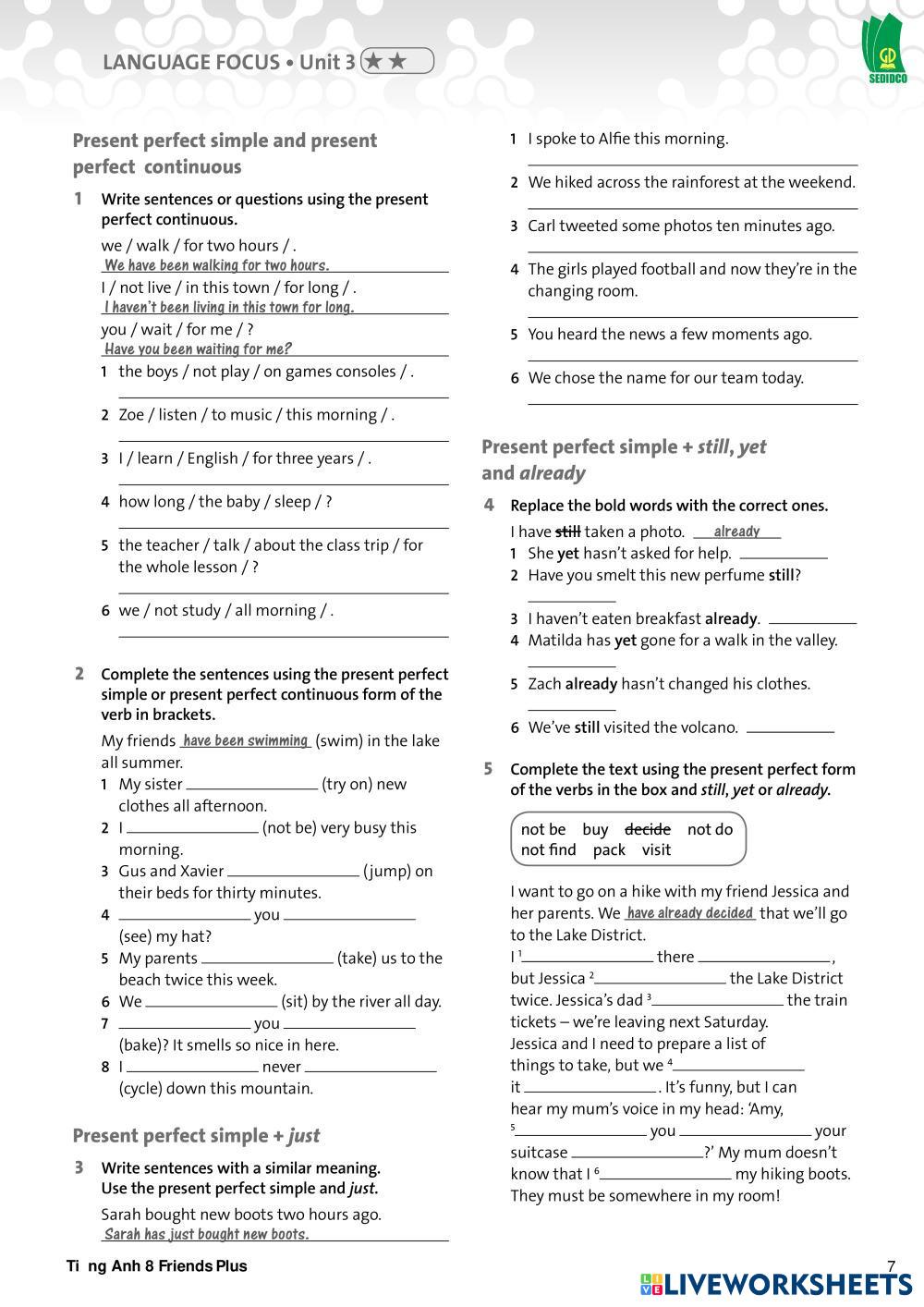 LANGUAGE FOCUS • Unit 3 ★★

SEDIDCO

Present perfect simple and present perfect continuous

1 Write sentences or questions using the present perfect continuous.

we / walk / for two hours / .
We have been walking for two hours.
I / not live / in this town / for long / .
I haven't been living in this town for long.
you / wait / for me / ?
Have you been waiting for me?
1 the boys / not play / on games consoles / .
2 Zoe / listen / to music / this morning / .
3 I / learn / English / for three years / .
4 how long / the baby / sleep / ?
5 the teacher / talk / about the class trip / for the whole lesson / ?
6 we / not study / all morning / .

2 Complete the sentences using the present perfect simple or present perfect continuous form of the verb in brackets.

My friends have been swimming (swim) in the lake all summer.
1 My sister ________ (try on) new clothes all afternoon.
2 I ________ (not be) very busy this morning.
3 Gus and Xavier ________ (jump) on their beds for thirty minutes.
4 ________ you ________ (see) my hat?
5 My parents ________ (take) us to the beach twice this week.
6 We ________ (sit) by the river all day.
7 ________ you ________ (bake)? It smells so nice in here.
8 I ________ never ________ (cycle) down this mountain.

Present perfect simple + just

3 Write sentences with a similar meaning. Use the present perfect simple and just.

Sarah bought new boots two hours ago.
Sarah has just bought new boots.

1 I spoke to Alfie this morning.
2 We hiked across the rainforest at the weekend.
3 Carl tweeted some photos ten minutes ago.
4 The girls played football and now they're in the changing room.
5 You heard the news a few moments ago.
6 We chose the name for our team today.

Present perfect simple + still, yet and already

4 Replace the bold words with the correct ones.

I have still taken a photo. already
1 She yet hasn't asked for help. ________
2 Have you smelt this new perfume still? ________
3 I haven't eaten breakfast already. ________
4 Matilda has yet gone for a walk in the valley. ________
5 Zach already hasn't changed his clothes. ________
6 We've still visited the volcano. ________

5 Complete the text using the present perfect form of the verbs in the box and still, yet or already.

not be buy decide not do not find pack visit

I want to go on a hike with my friend Jessica and her parents. We have already decided that we'll go to the Lake District. I $^1$________ there ________, but Jessica $^2$________ the Lake District twice. Jessica's dad $^3$________ the train tickets – we're leaving next Saturday. Jessica and I need to prepare a list of things to take, but we $^4$________ it ________. It's funny, but I can hear my mum's voice in my head: 'Amy, $^5$________ you ________ your suitcase ________?' My mum doesn't know that I $^6$________ my hiking boots. They must be somewhere in my room!

Ti ng Anh 8 Friends Plus

7

LIVEWORKSHEETS